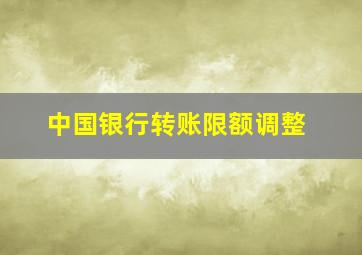 中国银行转账限额调整